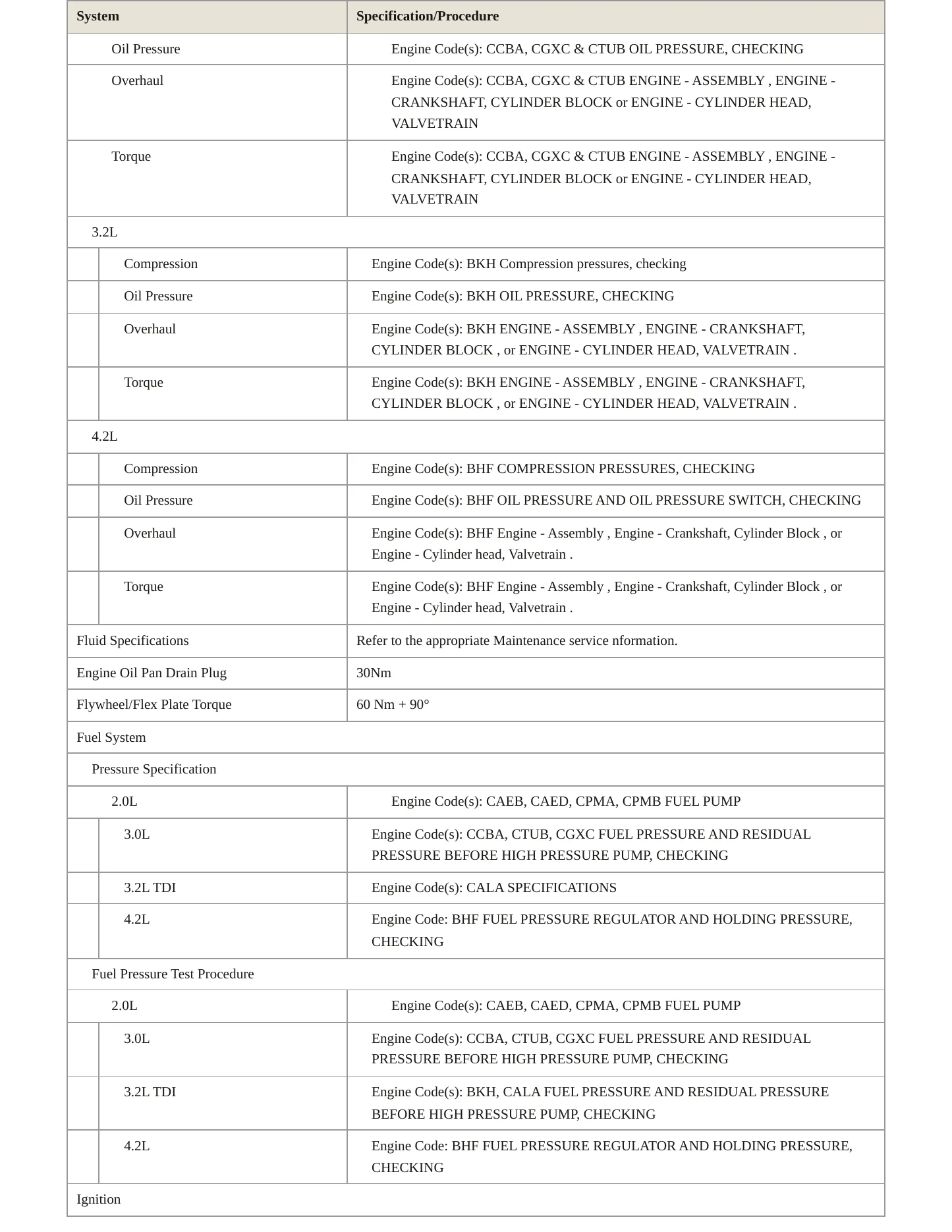 | System | Specification/Procedure |
|---|---|
| Oil Pressure | Engine Code(s): CCBA, CGXC & CTUB OIL PRESSURE, CHECKING |
| Overhaul | Engine Code(s): CCBA, CGXC & CTUB ENGINE - ASSEMBLY , ENGINE - CRANKSHAFT, CYLINDER BLOCK or ENGINE - CYLINDER HEAD, VALVETRAIN |
| Torque | Engine Code(s): CCBA, CGXC & CTUB ENGINE - ASSEMBLY , ENGINE - CRANKSHAFT, CYLINDER BLOCK or ENGINE - CYLINDER HEAD, VALVETRAIN |
| 3.2L | |
| Compression | Engine Code(s): BKH Compression pressures, checking |
| Oil Pressure | Engine Code(s): BKH OIL PRESSURE, CHECKING |
| Overhaul | Engine Code(s): BKH ENGINE - ASSEMBLY , ENGINE - CRANKSHAFT, CYLINDER BLOCK , or ENGINE - CYLINDER HEAD, VALVETRAIN . |
| Torque | Engine Code(s): BKH ENGINE - ASSEMBLY , ENGINE - CRANKSHAFT, CYLINDER BLOCK , or ENGINE - CYLINDER HEAD, VALVETRAIN . |
| 4.2L | |
| Compression | Engine Code(s): BHF COMPRESSION PRESSURES, CHECKING |
| Oil Pressure | Engine Code(s): BHF OIL PRESSURE AND OIL PRESSURE SWITCH, CHECKING |
| Overhaul | Engine Code(s): BHF Engine - Assembly , Engine - Crankshaft, Cylinder Block , or Engine - Cylinder head, Valvetrain . |
| Torque | Engine Code(s): BHF Engine - Assembly , Engine - Crankshaft, Cylinder Block , or Engine - Cylinder head, Valvetrain . |
| Fluid Specifications | Refer to the appropriate Maintenance service nformation. |
| Engine Oil Pan Drain Plug | 30Nm |
| Flywheel/Flex Plate Torque | 60 Nm + 90° |
| Fuel System | |
| Pressure Specification | |
| 2.0L | Engine Code(s): CAEB, CAED, CPMA, CPMB FUEL PUMP |
| 3.0L | Engine Code(s): CCBA, CTUB, CGXC FUEL PRESSURE AND RESIDUAL PRESSURE BEFORE HIGH PRESSURE PUMP, CHECKING |
| 3.2L TDI | Engine Code(s): CALA SPECIFICATIONS |
| 4.2L | Engine Code: BHF FUEL PRESSURE REGULATOR AND HOLDING PRESSURE, CHECKING |
| Fuel Pressure Test Procedure | |
| 2.0L | Engine Code(s): CAEB, CAED, CPMA, CPMB FUEL PUMP |
| 3.0L | Engine Code(s): CCBA, CTUB, CGXC FUEL PRESSURE AND RESIDUAL PRESSURE BEFORE HIGH PRESSURE PUMP, CHECKING |
| 3.2L TDI | Engine Code(s): BKH, CALA FUEL PRESSURE AND RESIDUAL PRESSURE BEFORE HIGH PRESSURE PUMP, CHECKING |
| 4.2L | Engine Code: BHF FUEL PRESSURE REGULATOR AND HOLDING PRESSURE, CHECKING |
| Ignition | |